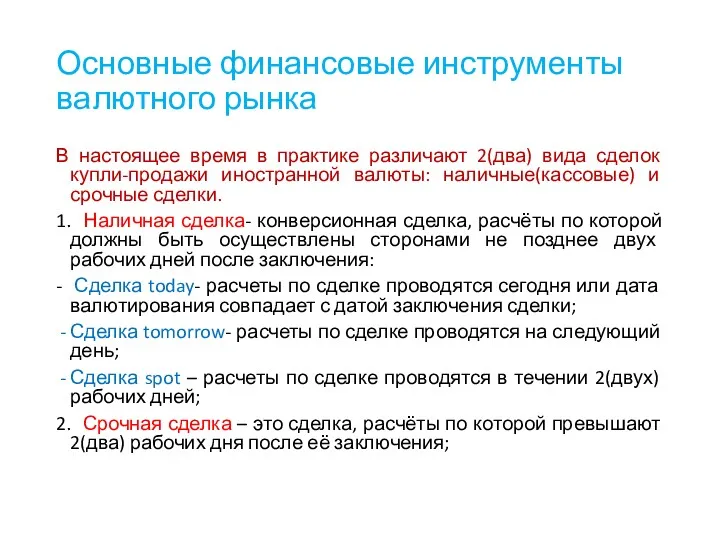 Основные финансовые инструменты валютного рынка

В настоящее время в практике различают 2(два) вида сделок купли-продажи иностранной валюты: наличные(кассовые) и срочные сделки.

1. Наличная сделка- конверсионная сделка, расчёты по которой должны быть осуществлены сторонами не позднее двух рабочих дней после заключения:

- Сделка today- расчеты по сделке проводятся сегодня или дата валютирования совпадает с датой заключения сделки;

- Сделка tomorrow- расчеты по сделке проводятся на следующий день;

- Сделка spot – расчеты по сделке проводятся в течении 2(двух) рабочих дней;

2. Срочная сделка – это сделка, расчёты по которой превышают 2(два) рабочих дня после её заключения;